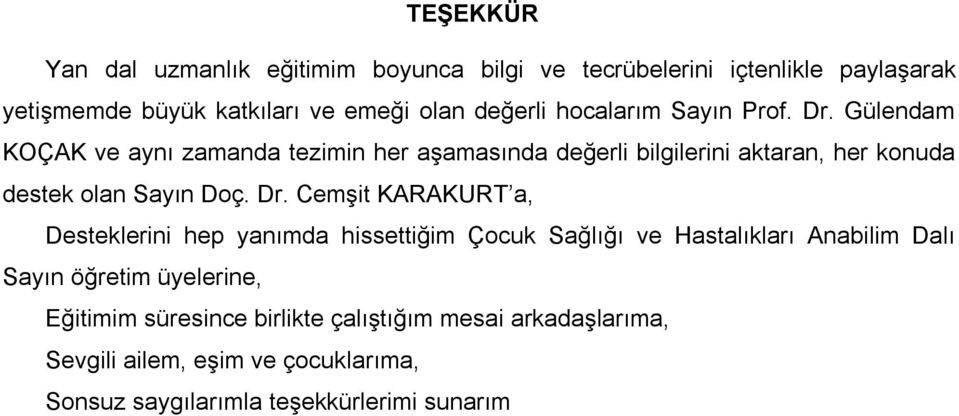 TEŞEKKÜR

Yan dal uzmanlık eğitimim boyunca bilgi ve tecrübelerini içtenlikle paylaşarak yetişmemde büyük katkıları ve emeği olan değerli hocalarım Sayın Prof. Dr. Gülendam KOÇAK ve aynı zamanda tezimin her aşamasında değerli bilgilerini aktaran, her konuda destek olan Sayın Doç. Dr. Cemşit KARAKURT'a,

Desteklerini hep yanımda hissettiğim Çocuk Sağlığı ve Hastalıkları Anabilim Dalı Sayın öğretim üyelerine,

Eğitimim süresince birlikte çalıştığım mesai arkadaşlarıma,

Sevgili ailem, eşim ve çocuklarıma,

Sonsuz saygılarımla teşekkürlerimi sunarım